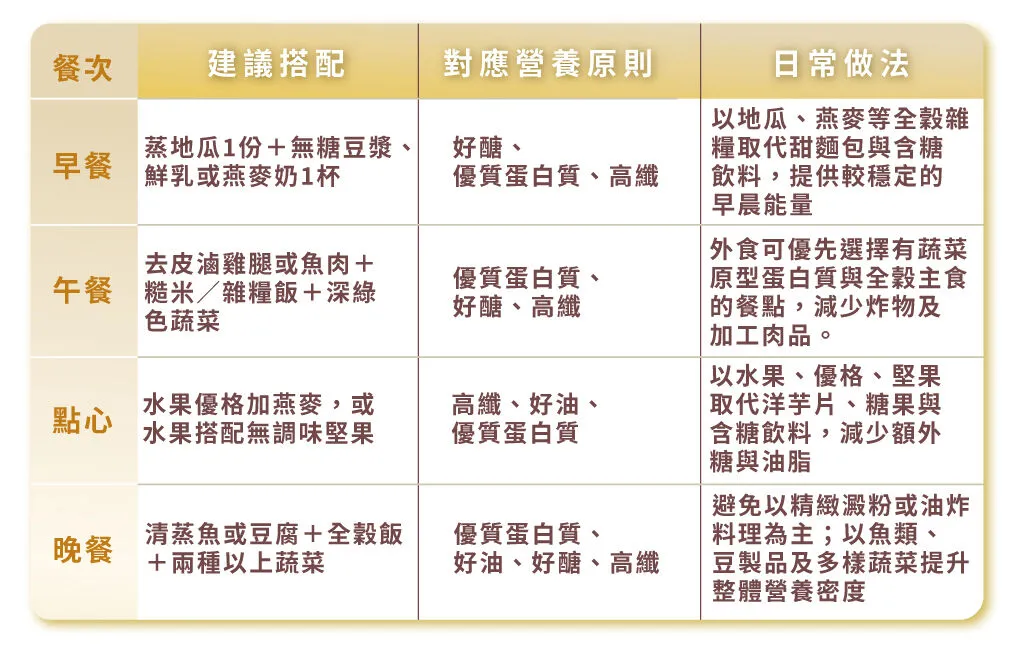 | 餐次 | 建議搭配 | 對應營養原則 | 日常做法 |
|---|---|---|---|
| 早餐 | 蒸地瓜1份＋無糖豆漿、鮮乳或燕麥奶1杯 | 好醣、優質蛋白質、高纖 | 以地瓜、燕麥等全穀雜糧取代甜麵包與含糖飲料，提供較穩定的早晨能量 |
| 午餐 | 去皮滷雞腿或魚肉＋糙米／雜糧飯＋深綠色蔬菜 | 優質蛋白質、好醣、高纖 | 外食可優先選擇有蔬菜原型蛋白質與全穀主食的餐點，減少炸物及加工肉品。 |
| 點心 | 水果優格加燕麥，或水果搭配無調味堅果 | 高纖、好油、優質蛋白質 | 以水果、優格、堅果取代洋芋片、糖果與含糖飲料，減少額外糖與油脂 |
| 晚餐 | 清蒸魚或豆腐＋全穀飯＋兩種以上蔬菜 | 優質蛋白質、好油、好醣、高纖 | 避免以精緻澱粉或油炸料理為主；以魚類、豆製品及多樣蔬菜提升整體營養密度 |